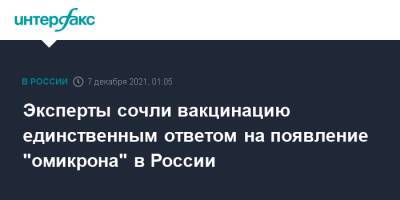 интерфакс

В РОССИИ 7 декабря 2021, 01:05

Эксперты сочли вакцинацию единственным ответом на появление "омикрона" в России